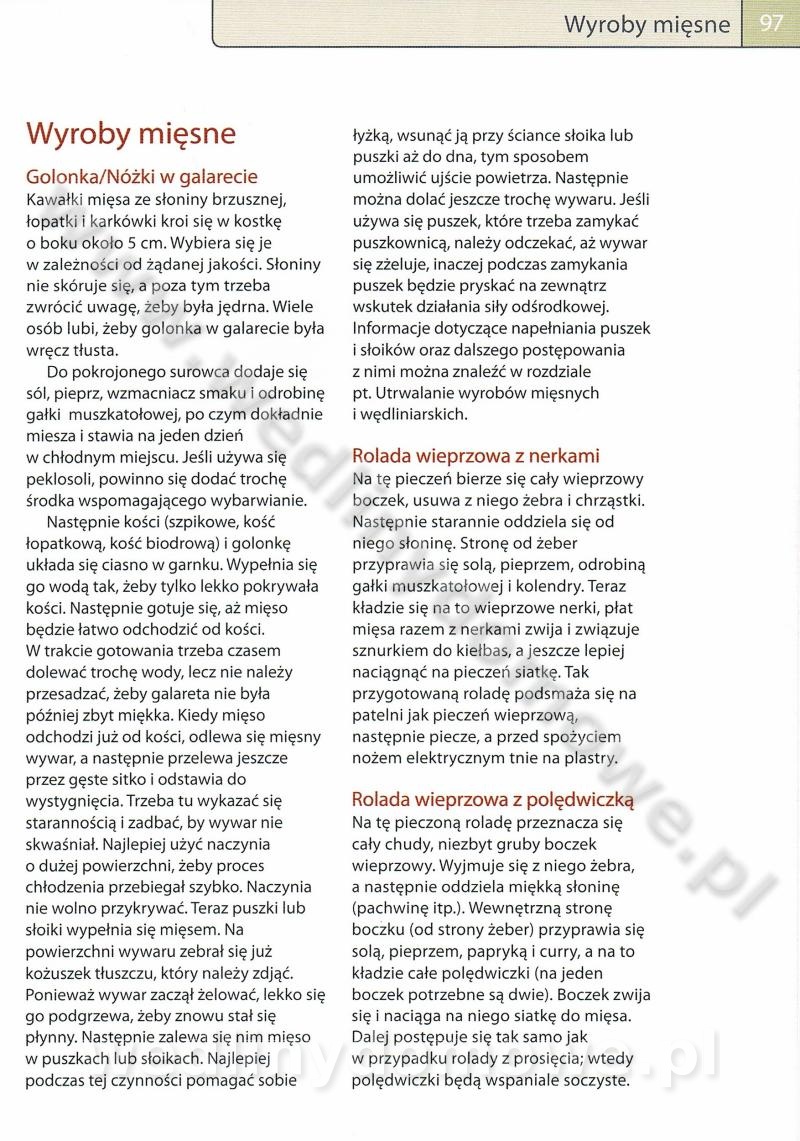 Wyroby mięsne 97

Wyroby mięsne

Golonka/Nóżki w galarecie

Kawałki mięsa ze słoniny brzusznej, łopatki i karkówki kroi się w kostkę o boku około 5 cm. Wybiera się je w zależności od żądanej jakości. Słoniny nie skóruje się, a poza tym trzeba zwrócić uwagę, żeby była jędrna. Wiele osób lubi, żeby golonka w galarecie była wręcz tłusta.

Do pokrojonego surowca dodaje się sól, pieprz, wzmacniacz smaku i odrobinę gałki muszkatołowej, po czym dokładnie miesza i stawia na jeden dzień w chłodnym miejscu. Jeśli używa się peklosoli, powinno się dodać trochę środka wspomagającego wybarwianie.

Następnie kości (szpikowe, kość łopatkową, kość biodrową) i golonkę układa się ciasno w garnku. Wypełnia się go wodą tak, żeby tylko lekko pokrywała kości. Następnie gotuje się, aż mięso będzie łatwo odchodzić od kości. W trakcie gotowania trzeba czasem dolewać trochę wody, lecz nie należy przesadzać, żeby galareta nie była później zbyt miękka. Kiedy mięso odchodzi już od kości, odlewa się mięsny wywar, a następnie przelewa jeszcze przez gęste sitko i odstawia do wystygnięcia. Trzeba tu wykazać się starannością i zadbać, by wywar nie skwaśniał. Najlepiej użyć naczynia o dużej powierzchni, żeby proces chłodzenia przebiegał szybko. Naczynia nie wolno przykrywać. Teraz puszki lub słoiki wypełnia się mięsem. Na powierzchni wywaru zebrał się już kożuszek tłuszczu, który należy zdjąć. Ponieważ wywar zaczął żelować, lekko się go podgrzewa, żeby znowu stał się płynny. Następnie zalewa się nim mięso w puszkach lub słoikach. Najlepiej podczas tej czynności pomagać sobie łyżką, wsunąć ją przy ściance słoika lub puszki aż do dna, tym sposobem umożliwić ujście powietrza. Następnie można dolać jeszcze trochę wywaru. Jeśli używa się puszek, które trzeba zamykać puszkownicą, należy odczekać, aż wywar się zżeluje, inaczej podczas zamykania puszek będzie pryskać na zewnątrz wskutek działania siły odśrodkowej. Informacje dotyczące napełniania puszek i słoików oraz dalszego postępowania z nimi można znaleźć w rozdziale pt. Utrwalanie wyrobów mięsnych i wędliniarskich.

Rolada wieprzowa z nerkami

Na tę pieczeń bierze się cały wieprzowy boczek, usuwa z niego żebra i chrząstki. Następnie starannie oddziela się od niego słoninę. Stronę od żeber przyprawia się solą, pieprzem, odrobiną gałki muszkatołowej i kolendry. Teraz kładzie się na to wieprzowe nerki, płat mięsa razem z nerkami zwija i związuje sznurkiem do kiełbas, a jeszcze lepiej naciągnąć na pieczeń siatkę. Tak przygotowaną roladę podsmaża się na patelni jak pieczeń wieprzową, następnie piecze, a przed spożyciem nożem elektrycznym tnie na plastry.

Rolada wieprzowa z polędwiczką

Na tę pieczoną roladę przeznacza się cały chudy, niezbyt gruby boczek wieprzowy. Wyjmuje się z niego żebra, a następnie oddziela miękką słoninę (pachwinę itp.). Wewnętrzną stronę boczku (od strony żeber) przyprawia się solą, pieprzem, papryką i curry, a na to kładzie całe polędwiczki (na jeden boczek potrzebne są dwie). Boczek zwija się i naciąga na niego siatkę do mięsa. Dalej postępuje się tak samo jak w przypadku rolady z prosięcia; wtedy polędwiczki będą wspaniale soczyste.